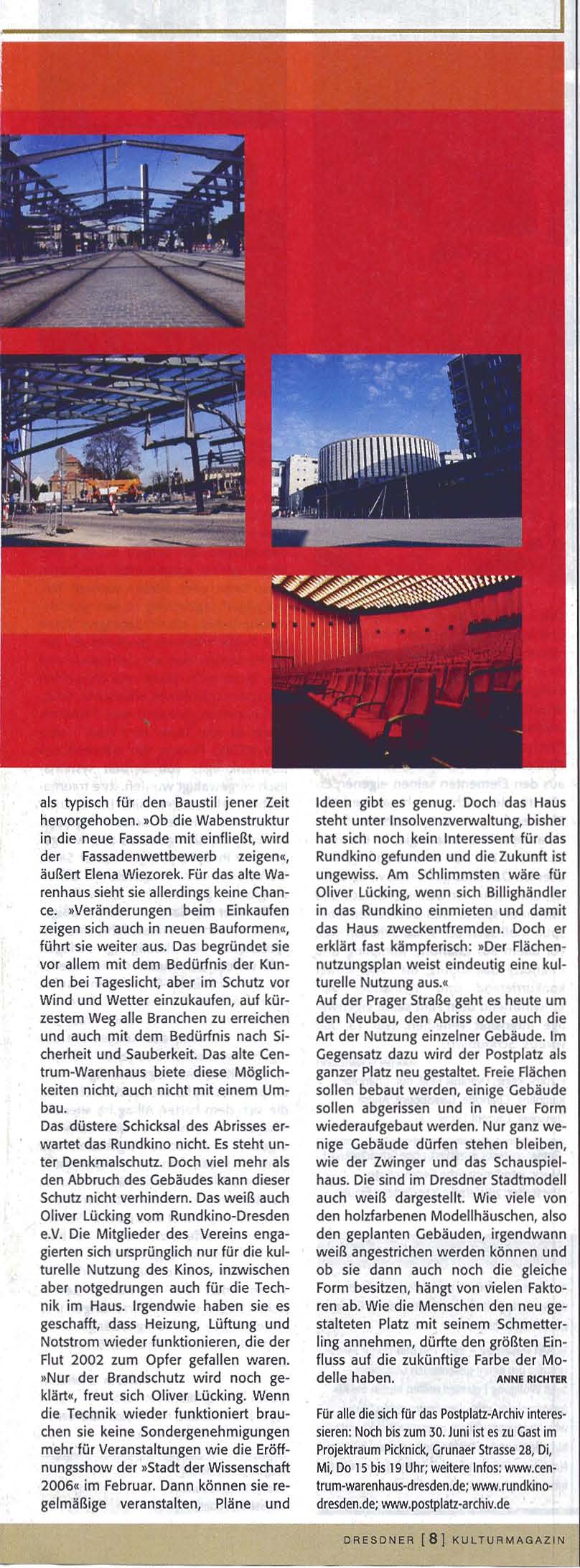 als typisch für den Baustil jener Zeit hervorgehoben. »Ob die Wabenstruktur in die neue Fassade mit einfließt, wird der Fassadenwettbewerb zeigen«, äußert Elena Wiezorek. Für das alte Warenhaus sieht sie allerdings keine Chance. »Veränderungen beim Einkaufen zeigen sich auch in neuen Bauformen«, führt sie weiter aus. Das begründet sie vor allem mit dem Bedürfnis der Kunden bei Tageslicht, aber im Schutz vor Wind und Wetter einzukaufen, auf kürzestem Weg alle Branchen zu erreichen und auch mit dem Bedürfnis nach Sicherheit und Sauberkeit. Das alte Centrum-Warenhaus biete diese Möglichkeiten nicht, auch nicht mit einem Umbau.

Das düstere Schicksal des Abrisses erwartet das Rundkino nicht. Es steht unter Denkmalschutz. Doch viel mehr als den Abbruch des Gebäudes kann dieser Schutz nicht verhindern. Das weiß auch Oliver Lücking vom Rundkino-Dresden e.V. Die Mitglieder des Vereins engagierten sich ursprünglich nur für die kulturelle Nutzung des Kinos, inzwischen aber notgedrungen auch für die Technik im Haus. Irgendwie haben sie es geschafft, dass Heizung, Lüftung und Notstrom wieder funktionieren, die der Flut 2002 zum Opfer gefallen waren. »Nur der Brandschutz wird noch geklärt«, freut sich Oliver Lücking. Wenn die Technik wieder funktioniert brauchen sie keine Sondergenehmigungen mehr für Veranstaltungen wie die Eröffnungsshow der »Stadt der Wissenschaft 2006« im Februar. Dann können sie regelmäßige veranstalten, Pläne und Ideen gibt es genug. Doch das Haus steht unter Insolvenzverwaltung, bisher hat sich noch kein Interessent für das Rundkino gefunden und die Zukunft ist ungewiss. Am Schlimmsten wäre für Oliver Lücking, wenn sich Billighändler in das Rundkino einmieten und damit das Haus zweckentfremden. Doch er erklärt fast kämpferisch: »Der Flächennutzungsplan weist eindeutig eine kulturelle Nutzung aus.«

Auf der Prager Straße geht es heute um den Neubau, den Abriss oder auch die Art der Nutzung einzelner Gebäude. Im Gegensatz dazu wird der Postplatz als ganzer Platz neu gestaltet. Freie Flächen sollen bebaut werden, einige Gebäude sollen abgerissen und in neuer Form wiederaufgebaut werden. Nur ganz wenige Gebäude dürfen stehen bleiben, wie der Zwinger und das Schauspielhaus. Die sind im Dresdner Stadtmodell auch weiß dargestellt. Wie viele von den holzfarbenen Modellhäuschen, also den geplanten Gebäuden, irgendwann weiß angestrichen werden können und ob sie dann auch noch die gleiche Form besitzen, hängt von vielen Faktoren ab. Wie die Menschen den neu gestalteten Platz mit seinem Schmetterling annehmen, dürfte den größten Einfluss auf die zukünftige Farbe der Modelle haben. ANNE RICHTER

Für alle die sich für das Postplatz-Archiv interessieren: Noch bis zum 30. Juni ist es zu Gast im Projektraum Picknick, Grunaer Strasse 28, Di, Mi, Do 15 bis 19 Uhr; weitere Infos: www.centrum-warenhaus-dresden.de; www.rundkino-dresden.de; www.postplatz-archiv.de

DRESDNER [8] KULTURMAGAZIN